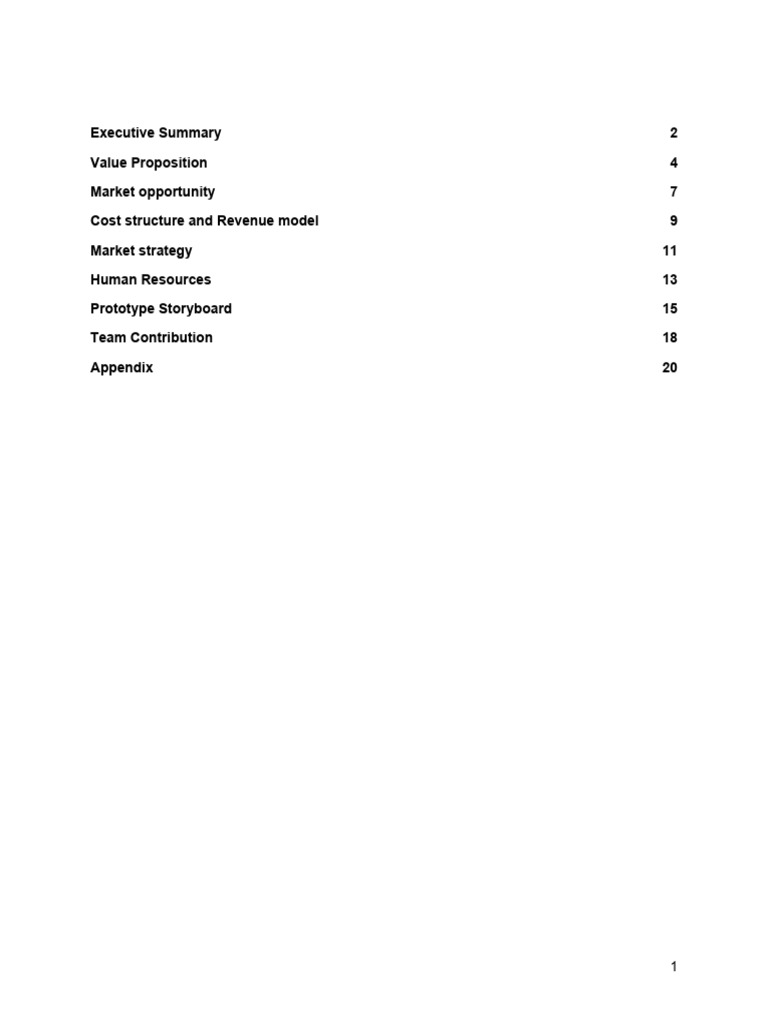 Executive Summary 2

Value Proposition 4

Market opportunity 7

Cost structure and Revenue model 9

Market strategy 11

Human Resources 13

Prototype Storyboard 15

Team Contribution 18

Appendix 20

1